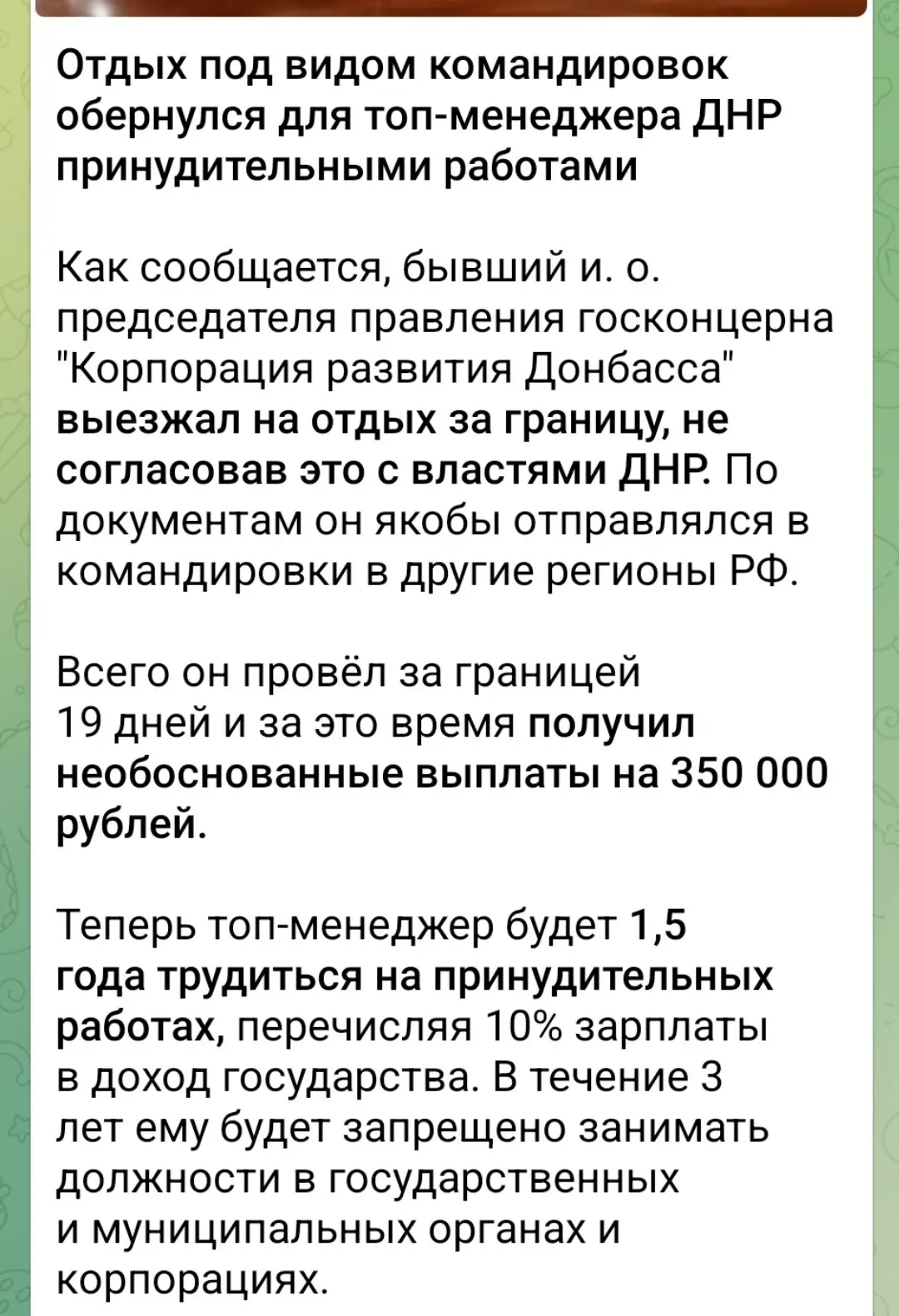 Отдых под видом командировок обернулся для топ-менеджера ДНР принудительными работами

Как сообщается, бывший и. о. председателя правления госконцерна "Корпорация развития Донбасса" выезжал на отдых за границу, не согласовав это с властями ДНР. По документам он якобы отправлялся в командировки в другие регионы РФ.

Всего он провёл за границей 19 дней и за это время получил необоснованные выплаты на 350 000 рублей.

Теперь топ-менеджер будет 1,5 года трудиться на принудительных работах, перечисляя 10% зарплаты в доход государства. В течение 3 лет ему будет запрещено занимать должности в государственных и муниципальных органах и корпорациях.